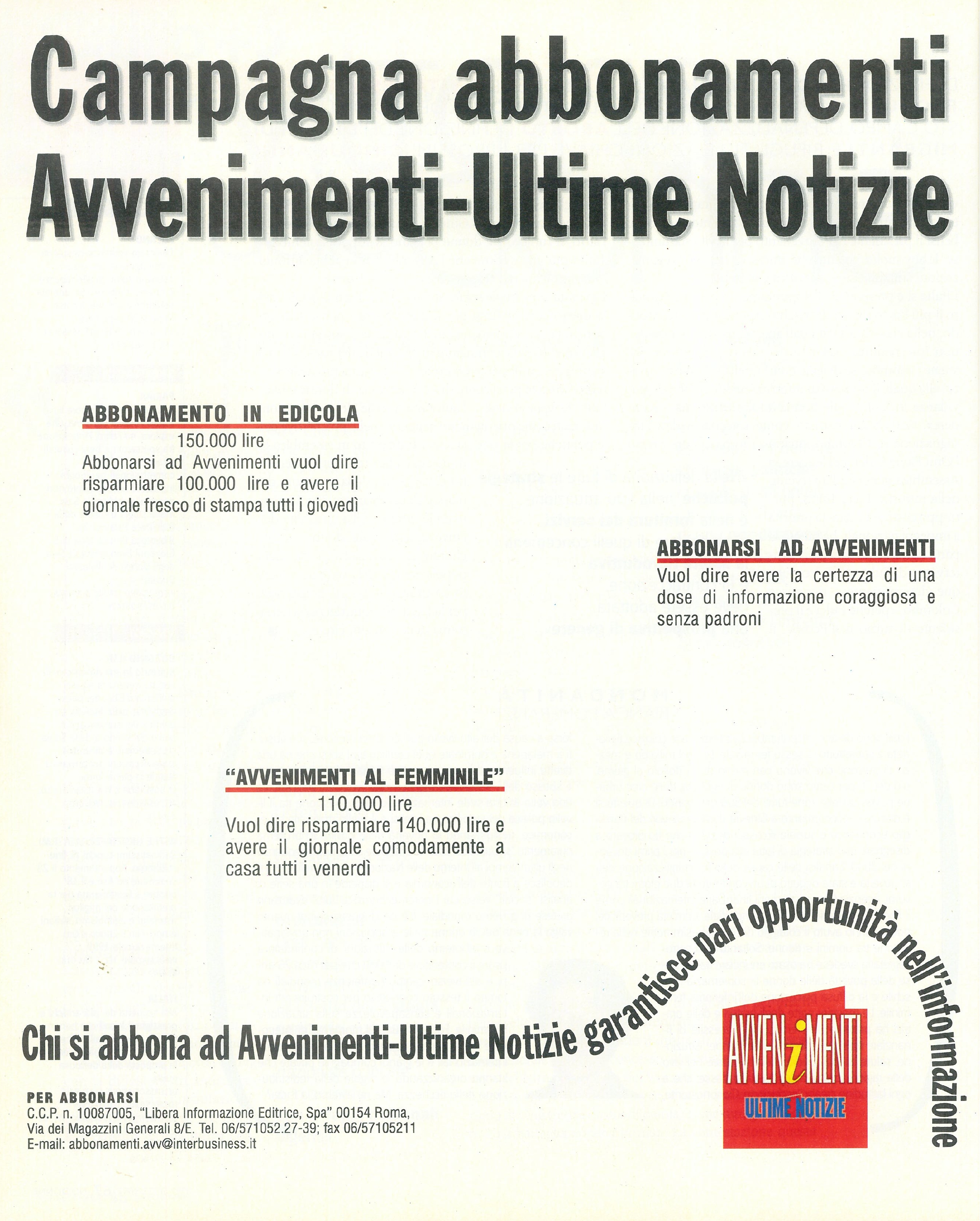 Campagna abbonamenti Avvenimenti-Ultime Notizie

ABBONAMENTO IN EDICOLA
150.000 lire
Abbonarsi ad Avvenimenti vuol dire risparmiare 100.000 lire e avere il giornale fresco di stampa tutti i giovedì

ABBONARSI AD AVVENIMENTI
Vuol dire avere la certezza di una dose di informazione coraggiosa e senza padroni

"AVVENIMENTI AL FEMMINILE"
110.000 lire
Vuol dire risparmiare 140.000 lire e avere il giornale comodamente a casa tutti i venerdì

Chi si abbona ad Avvenimenti-Ultime Notizie garantisce pari opportunità nell'informazione

AVVENiMENTI
ULTIME NOTIZIE

PER ABBONARSI
C.C.P. n. 10087005, "Libera Informazione Editrice, Spa" 00154 Roma, Via dei Magazzini Generali 8/E. Tel. 06/571052.27-39; fax 06/57105211
E-mail: abbonamenti.avv@interbusiness.it